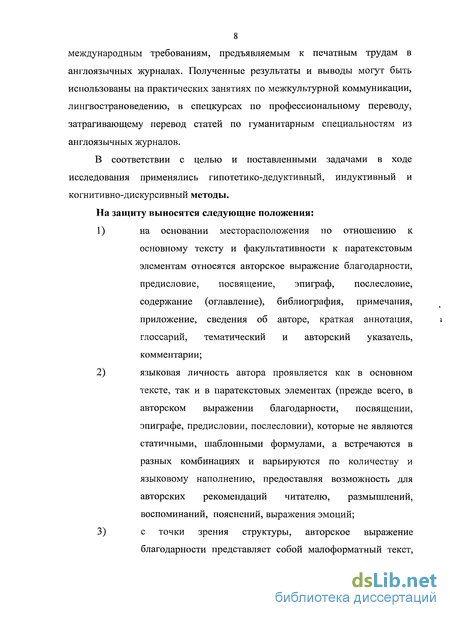 8

международным требованиям, предъявляемым к печатным трудам в англоязычных журналах. Полученные результаты и выводы могут быть использованы на практических занятиях по межкультурной коммуникации, лингвострановедению, в спецкурсах по профессиональному переводу, затрагивающему перевод статей по гуманитарным специальностям из англоязычных журналов.

В соответствии с целью и поставленными задачами в ходе исследования применялись гипотетико-дедуктивный, индуктивный и когнитивно-дискурсивный методы.

На защиту выносятся следующие положения:

1) на основании месторасположения по отношению к основному тексту и факультативности к паратекстовым элементам относятся авторское выражение благодарности, предисловие, посвящение, эпиграф, послесловие, содержание (оглавление), библиография, примечания, приложение, сведения об авторе, краткая аннотация, глоссарий, тематический и авторский указатель, комментарии;

2) языковая личность автора проявляется как в основном тексте, так и в паратекстовых элементах (прежде всего, в авторском выражении благодарности, посвящении, эпиграфе, предисловии, послесловии), которые не являются статичными, шаблонными формулами, а встречаются в разных комбинациях и варьируются по количеству и языковому наполнению, предоставляя возможность для авторских рекомендаций читателю, размышлений, воспоминаний, пояснений, выражения эмоций;

3) с точки зрения структуры, авторское выражение благодарности представляет собой малоформатный текст,

dsLib.net
библиотека диссертаций